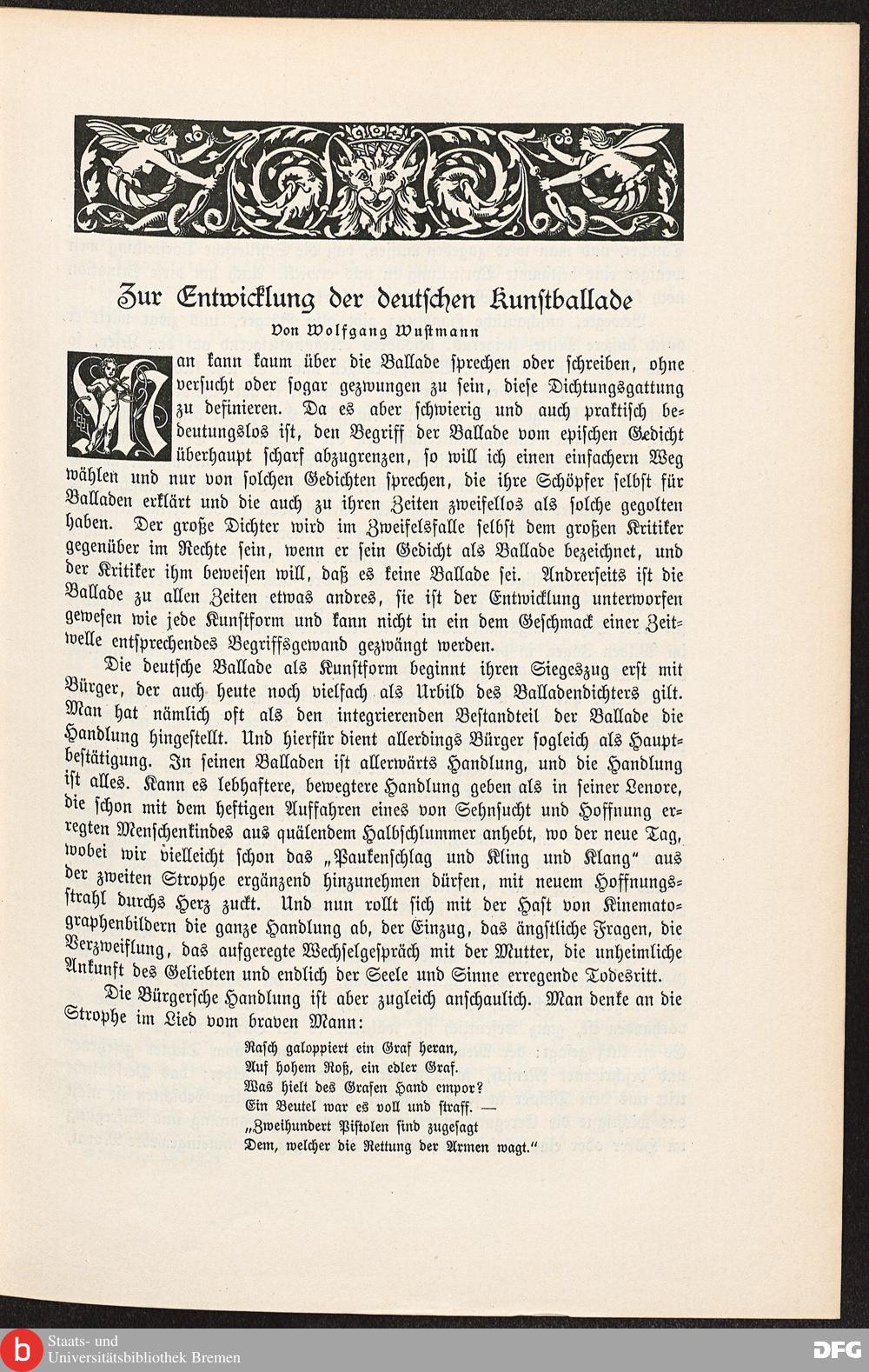 Zur Entwicklung der deutschen Kunstballade

Von Wolfgang Wustmann

Man kann kaum über die Ballade sprechen oder schreiben, ohne versucht oder sogar gezwungen zu sein, diese Dichtungsgattung zu definieren. Da es aber schwierig und auch praktisch bedeutungslos ist, den Begriff der Ballade vom epischen Gedicht überhaupt scharf abzugrenzen, so will ich einen einfachern Weg wählen und nur von solchen Gedichten sprechen, die ihre Schöpfer selbst für Balladen erklärt und die auch zu ihren Zeiten zweifellos als solche gegolten haben. Der große Dichter wird im Zweifelsfalle selbst dem großen Kritiker gegenüber im Rechte sein, wenn er sein Gedicht als Ballade bezeichnet, und der Kritiker ihm beweisen will, daß es keine Ballade sei. Andrerseits ist die Ballade zu allen Zeiten etwas andres, sie ist der Entwicklung unterworfen gewesen wie jede Kunstform und kann nicht in ein dem Geschmack einer Zeitwelle entsprechendes Begriffsgewand gezwängt werden.

Die deutsche Ballade als Kunstform beginnt ihren Siegeszug erst mit Bürger, der auch heute noch vielfach als Urbild des Balladendichters gilt. Man hat nämlich oft als den integrierenden Bestandteil der Ballade die Handlung hingestellt. Und hierfür dient allerdings Bürger sogleich als Hauptbestätigung. In seinen Balladen ist allerwärts Handlung, und die Handlung ist alles. Kann es lebhaftere, bewegtere Handlung geben als in seiner Lenore, die schon mit dem heftigen Auffahren eines von Sehnsucht und Hoffnung erregten Menschenkindes aus quälendem Halbschlummer anhebt, wo der neue Tag, wobei wir vielleicht schon das „Paukenschlag und Kling und Klang" aus der zweiten Strophe ergänzend hinzunehmen dürfen, mit neuem Hoffnungsstrahl durchs Herz zuckt. Und nun rollt sich mit der Hast von Kinematographenbildern die ganze Handlung ab, der Einzug, das ängstliche Fragen, die Verzweiflung, das aufgeregte Wechselgespräch mit der Mutter, die unheimliche Ankunft des Geliebten und endlich der Seele und Sinne erregende Todesritt.

Die Bürgersche Handlung ist aber zugleich anschaulich. Man denke an die Strophe im Lied vom braven Mann:

Rasch galoppiert ein Graf heran,
Auf hohem Roß, ein edler Graf.
Was hielt des Grafen Hand empor?
Ein Beutel war es voll und straff. —
„Zweihundert Pistolen sind zugesagt
Dem, welcher die Rettung der Armen wagt."

Staats- und
Universitätsbibliothek Bremen

DFG